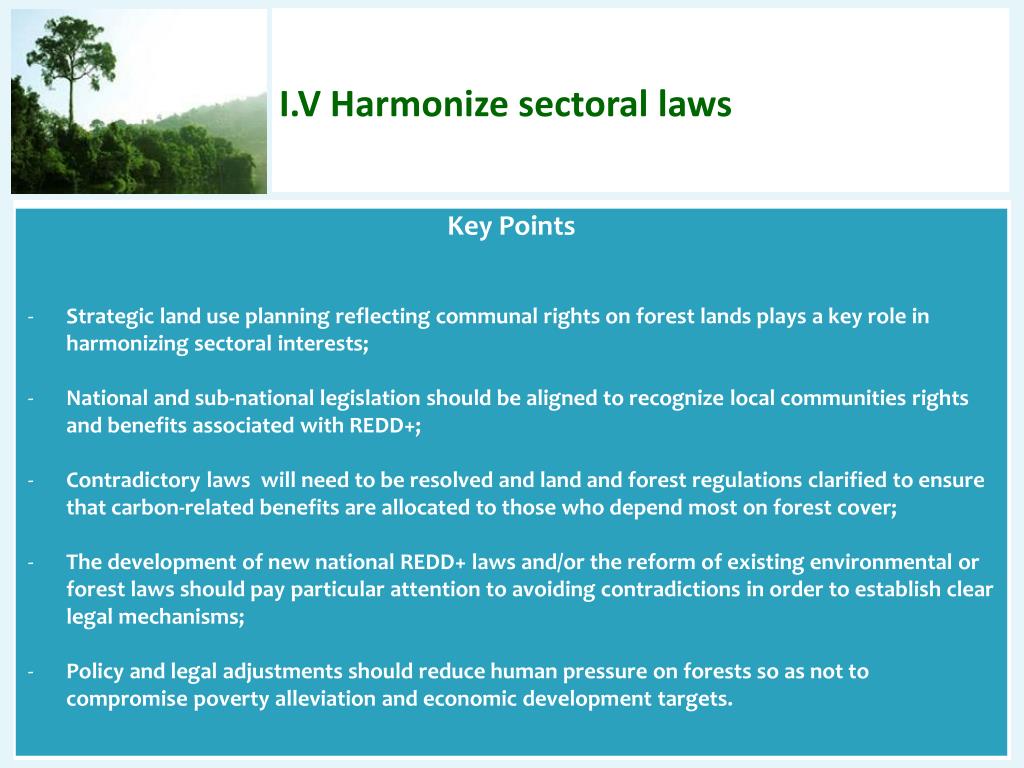 I.V Harmonize sectoral laws

Key Points

- Strategic land use planning reflecting communal rights on forest lands plays a key role in harmonizing sectoral interests;

- National and sub-national legislation should be aligned to recognize local communities rights and benefits associated with REDD+;

- Contradictory laws will need to be resolved and land and forest regulations clarified to ensure that carbon-related benefits are allocated to those who depend most on forest cover;

- The development of new national REDD+ laws and/or the reform of existing environmental or forest laws should pay particular attention to avoiding contradictions in order to establish clear legal mechanisms;

- Policy and legal adjustments should reduce human pressure on forests so as not to compromise poverty alleviation and economic development targets.